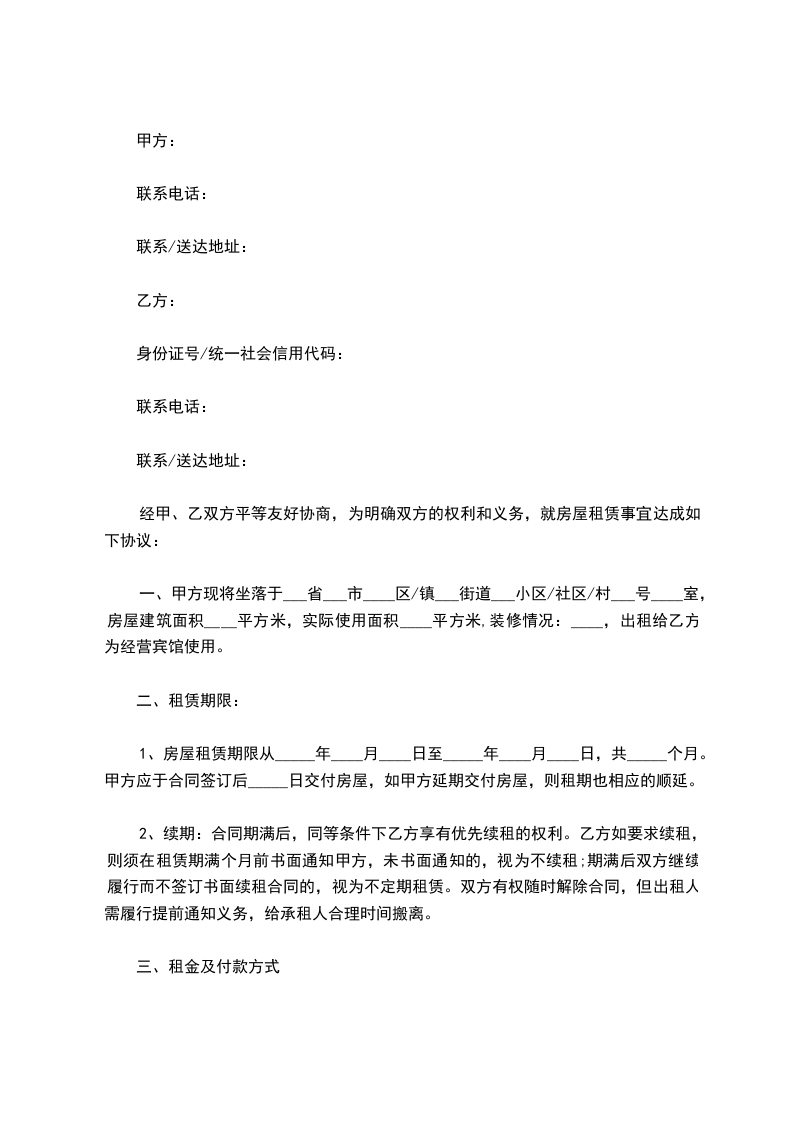 甲方：

联系电话：

联系/送达地址：

乙方：

身份证号/统一社会信用代码：

联系电话：

联系/送达地址：

经甲、乙双方平等友好协商，为明确双方的权利和义务，就房屋租赁事宜达成如下协议：

一、甲方现将坐落于___省___市____区/镇___街道___小区/社区/村___号____室，房屋建筑面积____平方米，实际使用面积____平方米,装修情况：____，出租给乙方为经营宾馆使用。

二、租赁期限：

1、房屋租赁期限从_____年____月____日至_____年____月____日，共_____个月。甲方应于合同签订后_____日交付房屋，如甲方延期交付房屋，则租期也相应的顺延。

2、续期：合同期满后，同等条件下乙方享有优先续租的权利。乙方如要求续租，则须在租赁期满个月前书面通知甲方，未书面通知的，视为不续租;期满后双方继续履行而不签订书面续租合同的，视为不定期租赁。双方有权随时解除合同，但出租人需履行提前通知义务，给承租人合理时间搬离。

三、租金及付款方式